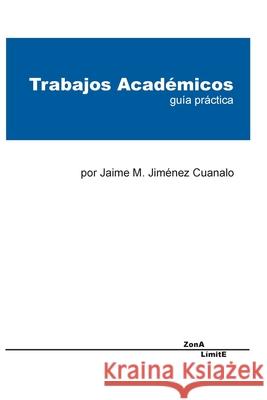 Trabajos Académicos
guia práctica

por Jaime M. Jiménez Cuanalo

ZonA
LímitE

Kraina Książek